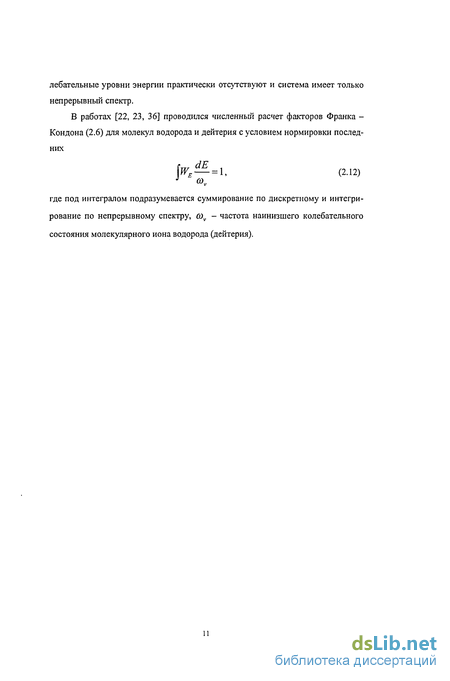 лебательные уровни энергии практически отсутствуют и система имеет только непрерывный спектр.

В работах [22, 23, 36] проводился численный расчет факторов Франка – Кондона (2.6) для молекул водорода и дейтерия с условием нормировки последних

$\int W_E \frac{dE}{\omega_v} = 1,$ (2.12)

где под интегралом подразумевается суммирование по дискретному и интегрирование по непрерывному спектру, $\omega_v$ – частота наинизшего колебательного состояния молекулярного иона водорода (дейтерия).

11

dsLib.net
библиотека диссертаций